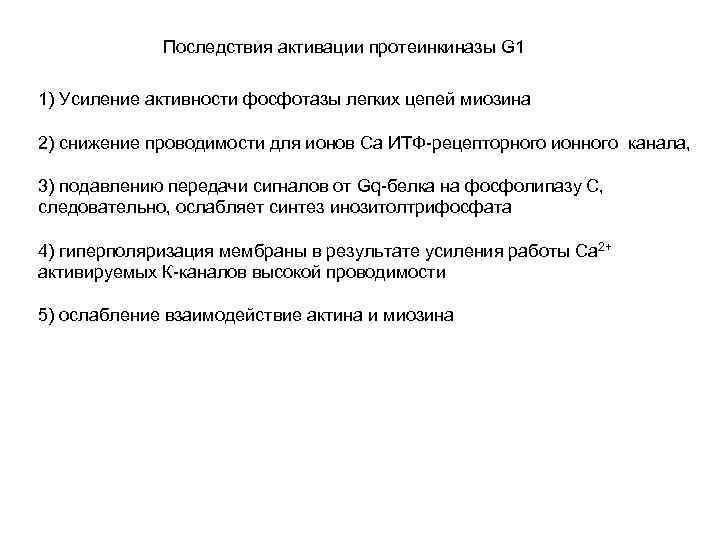 Последствия активации протеинкиназы G1

1) Усиление активности фосфотазы легких цепей миозина

2) снижение проводимости для ионов Са ИТФ-рецепторного ионного канала,

3) подавлению передачи сигналов от Gq-белка на фосфолипазу С, следовательно, ослабляет синтез инозитолтрифосфата

4) гиперполяризация мембраны в результате усиления работы $Ca^{2+}$ активируемых К-каналов высокой проводимости

5) ослабление взаимодействие актина и миозина